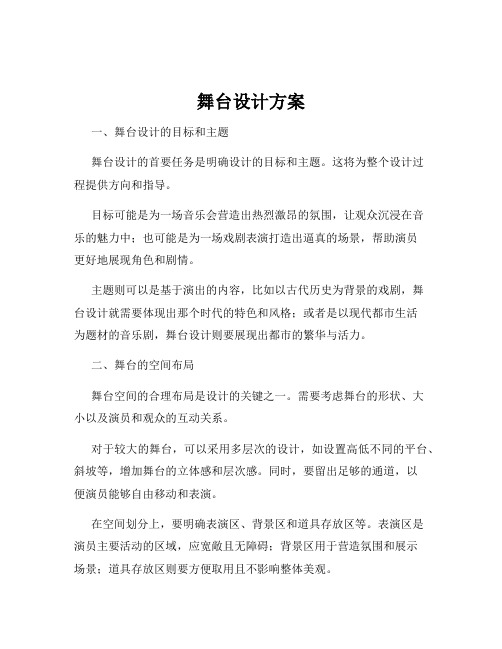 舞台设计方案

一、舞台设计的目标和主题

舞台设计的首要任务是明确设计的目标和主题。这将为整个设计过程提供方向和指导。

目标可能是为一场音乐会营造出热烈激昂的氛围，让观众沉浸在音乐的魅力中；也可能是为一场戏剧表演打造出逼真的场景，帮助演员更好地展现角色和剧情。

主题则可以是基于演出的内容，比如以古代历史为背景的戏剧，舞台设计就需要体现出那个时代的特色和风格；或者是以现代都市生活为题材的音乐剧，舞台设计则要展现出都市的繁华与活力。

二、舞台的空间布局

舞台空间的合理布局是设计的关键之一。需要考虑舞台的形状、大小以及演员和观众的互动关系。

对于较大的舞台，可以采用多层次的设计，如设置高低不同的平台、斜坡等，增加舞台的立体感和层次感。同时，要留出足够的通道，以便演员能够自由移动和表演。

在空间划分上，要明确表演区、背景区和道具存放区等。表演区是演员主要活动的区域，应宽敞且无障碍；背景区用于营造氛围和展示场景；道具存放区则要方便取用且不影响整体美观。